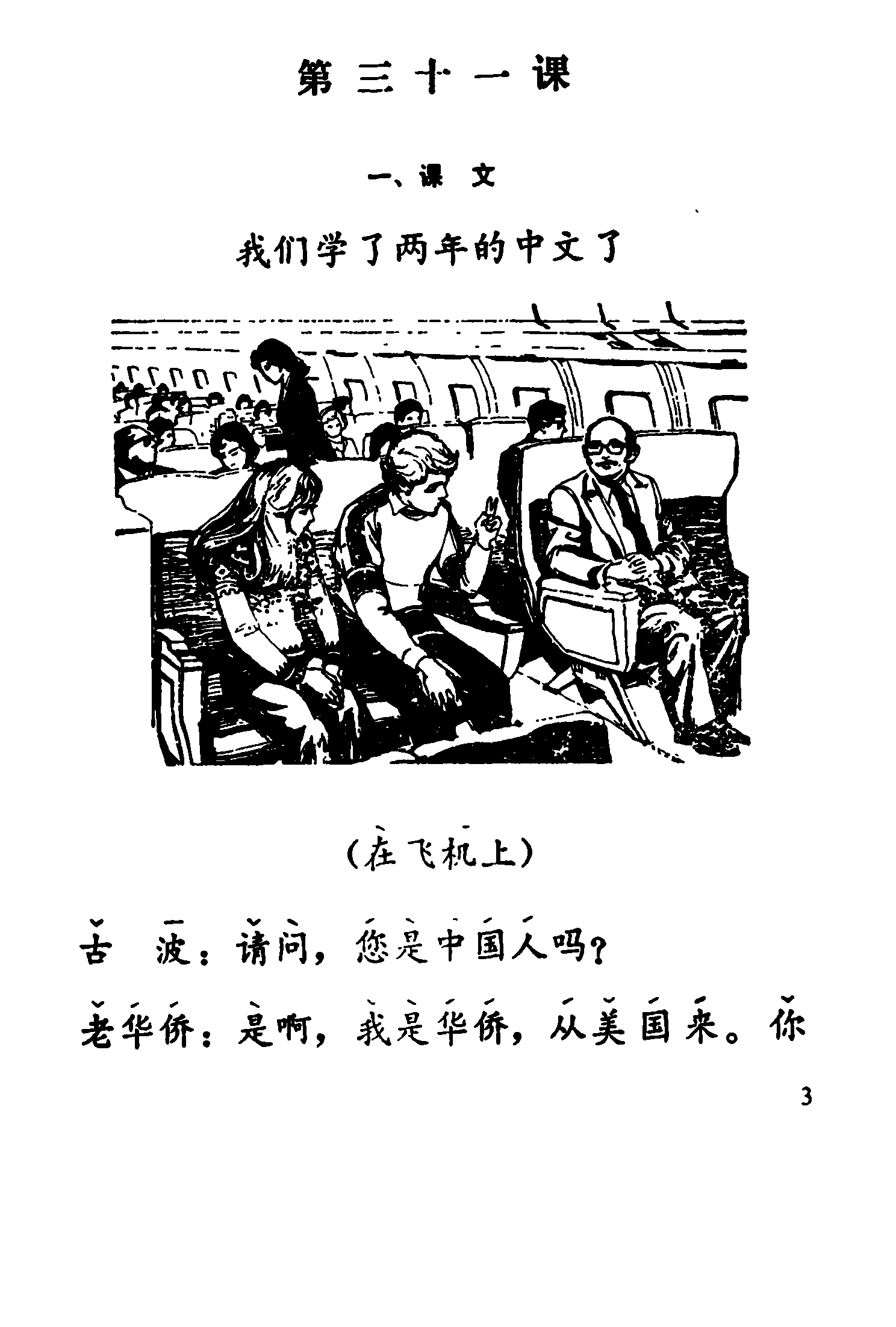 第三十一课

一、课文

我们学了两年的中文了

(在飞机上)

古　波：请问，您是中国人吗？

老华侨：是啊，我是华侨，从美国来。你

3